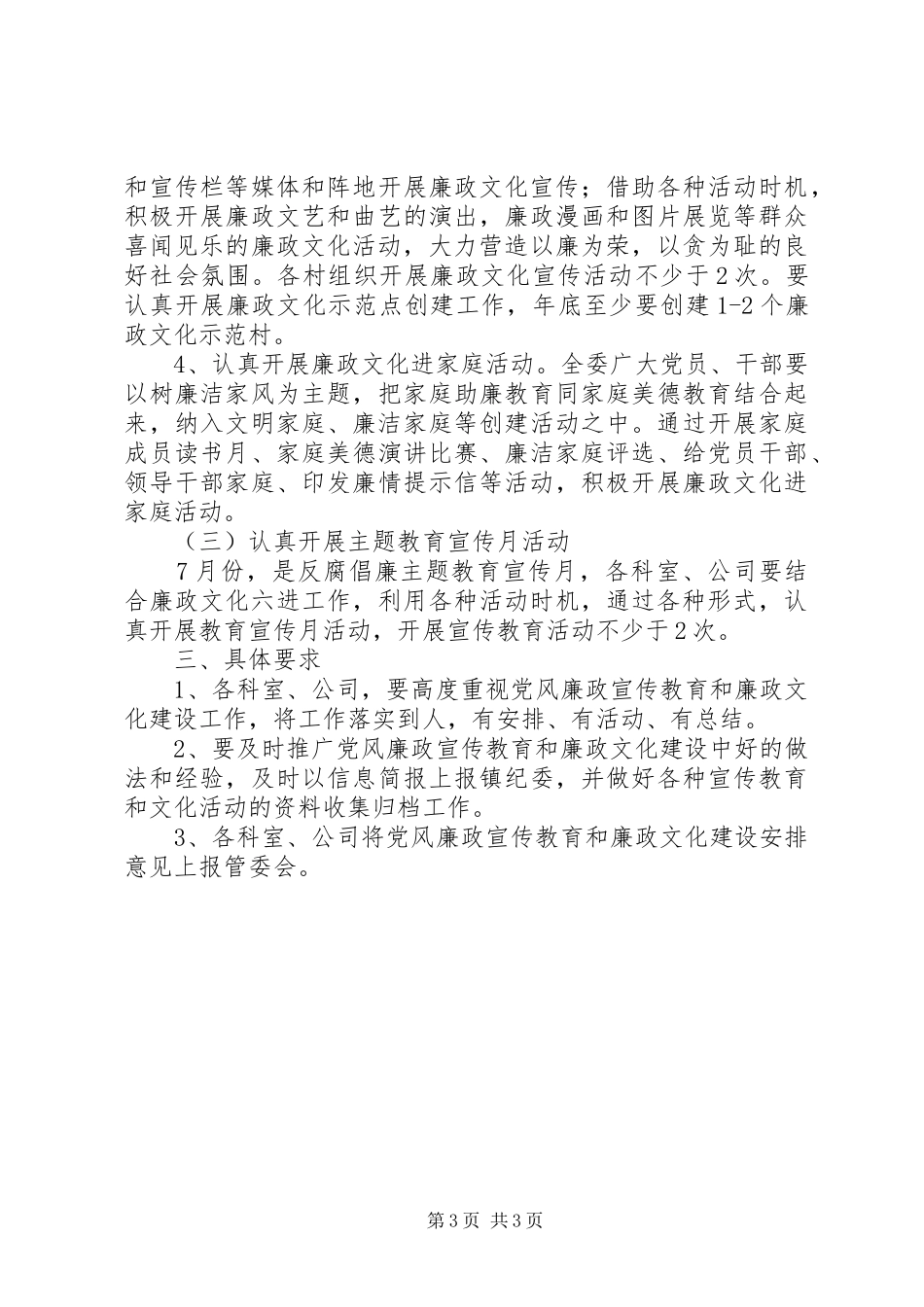 和宣传栏等媒体和阵地开展廉政文化宣传；借助各种活动时机，积极开展廉政文艺和曲艺的演出，廉政漫画和图片展览等群众喜闻见乐的廉政文化活动，大力营造以廉为荣，以贪为耻的良好社会氛围。各村组织开展廉政文化宣传活动不少于2次。要认真开展廉政文化示范点创建工作，年底至少要创建1-2个廉政文化示范村。

4、认真开展廉政文化进家庭活动。全委广大党员、干部要以树廉洁家风为主题，把家庭助廉教育同家庭美德教育结合起来，纳入文明家庭、廉洁家庭等创建活动之中。通过开展家庭成员读书月、家庭美德演讲比赛、廉洁家庭评选、给党员干部、领导干部家庭、印发廉情提示信等活动，积极开展廉政文化进家庭活动。

（三）认真开展主题教育宣传月活动

7月份，是反腐倡廉主题教育宣传月，各科室、公司要结合廉政文化六进工作，利用各种活动时机，通过各种形式，认真开展教育宣传月活动，开展宣传教育活动不少于2次。

三、具体要求

1、各科室、公司，要高度重视党风廉政宣传教育和廉政文化建设工作，将工作落实到人，有安排、有活动、有总结。

2、要及时推广党风廉政宣传教育和廉政文化建设中好的做法和经验，及时以信息简报上报镇纪委，并做好各种宣传教育和文化活动的资料收集归档工作。

3、各科室、公司将党风廉政宣传教育和廉政文化建设安排意见上报管委会。

第3页 共3页